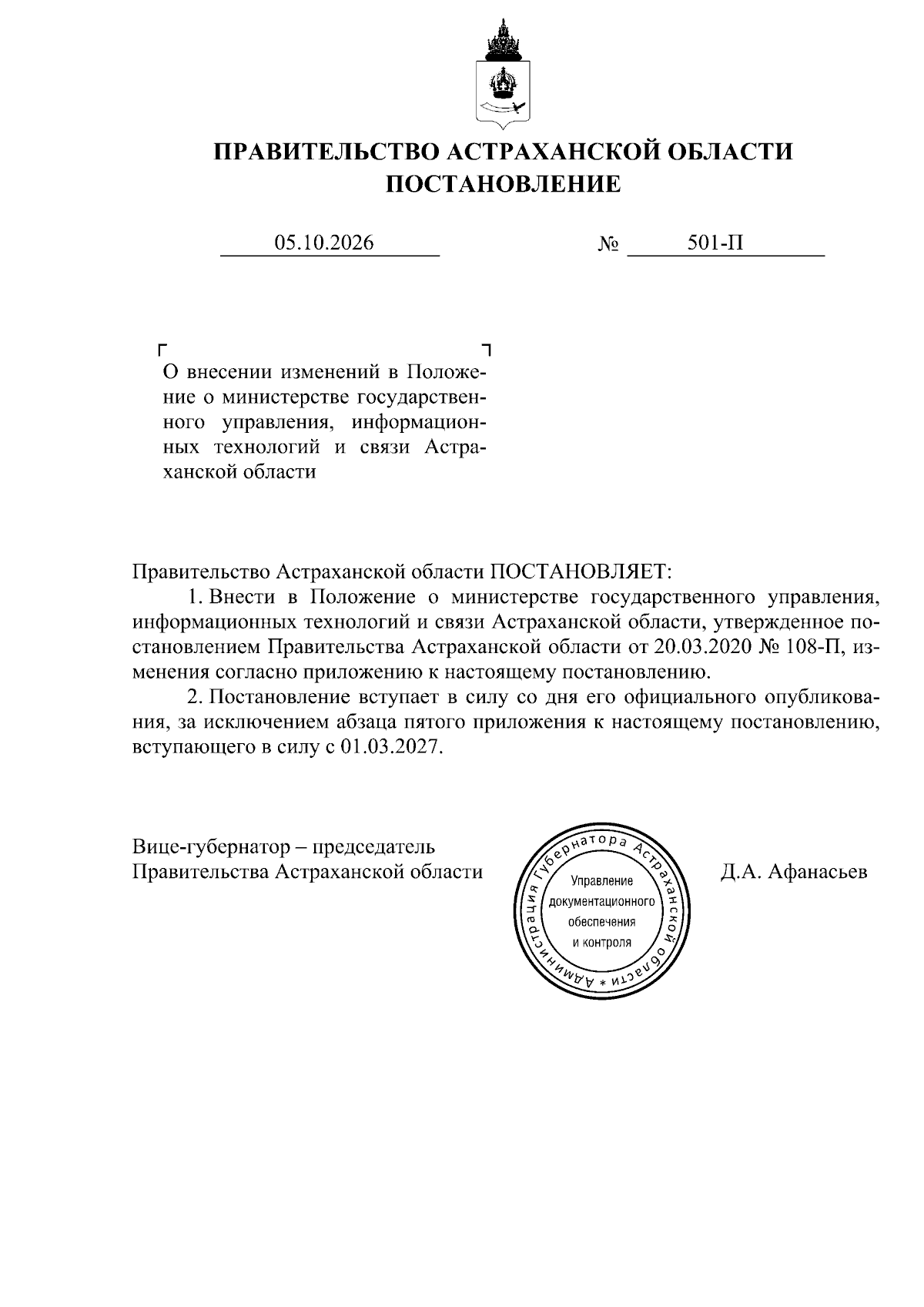 ПРАВИТЕЛЬСТВО АСТРАХАНСКОЙ ОБЛАСТИ
ПОСТАНОВЛЕНИЕ

05.10.2026 № 501-П

О внесении изменений в Положение о министерстве государственного управления, информационных технологий и связи Астраханской области

Правительство Астраханской области ПОСТАНОВЛЯЕТ:

1. Внести в Положение о министерстве государственного управления, информационных технологий и связи Астраханской области, утвержденное постановлением Правительства Астраханской области от 20.03.2020 № 108-П, изменения согласно приложению к настоящему постановлению.

2. Постановление вступает в силу со дня его официального опубликования, за исключением абзаца пятого приложения к настоящему постановлению, вступающего в силу с 01.03.2027.

Вице-губернатор – председатель
Правительства Астраханской области

Администрация Губернатора Астраханской области *
Управление
документационного
обеспечения
и контроля

Д.А. Афанасьев